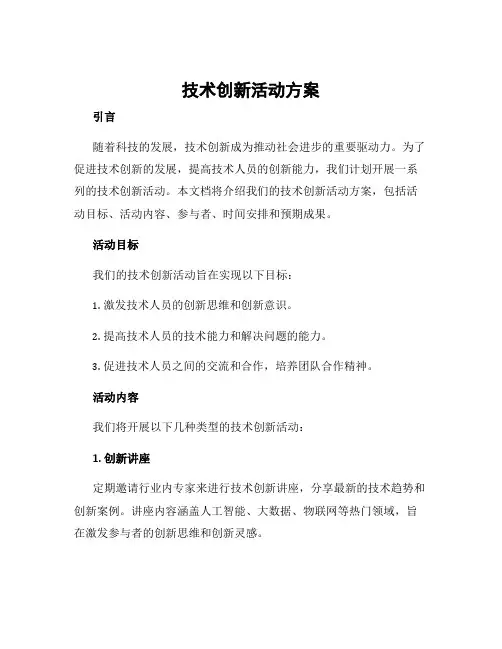 技术创新活动方案

引言

随着科技的发展，技术创新成为推动社会进步的重要驱动力。为了促进技术创新的发展，提高技术人员的创新能力，我们计划开展一系列的技术创新活动。本文档将介绍我们的技术创新活动方案，包括活动目标、活动内容、参与者、时间安排和预期成果。

活动目标

我们的技术创新活动旨在实现以下目标：

1. 激发技术人员的创新思维和创新意识。

2. 提高技术人员的技术能力和解决问题的能力。

3. 促进技术人员之间的交流和合作，培养团队合作精神。

活动内容

我们将开展以下几种类型的技术创新活动：

1. 创新讲座

定期邀请行业内专家来进行技术创新讲座，分享最新的技术趋势和创新案例。讲座内容涵盖人工智能、大数据、物联网等热门领域，旨在激发参与者的创新思维和创新灵感。